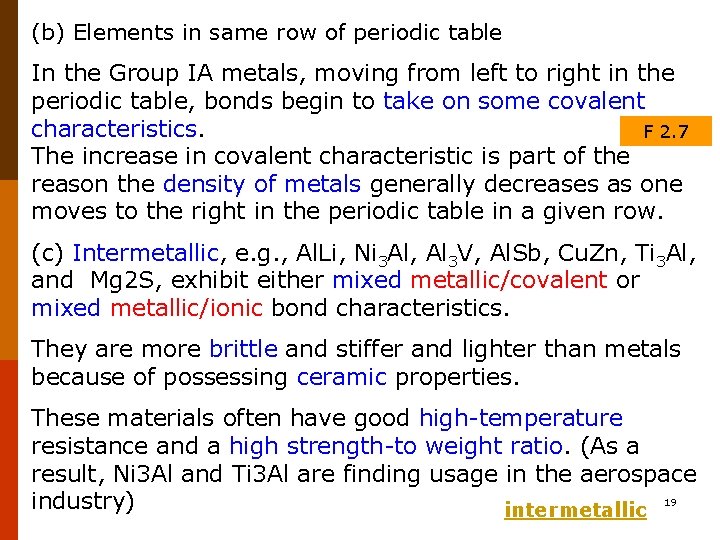 (b) Elements in same row of periodic table

In the Group IA metals, moving from left to right in the periodic table, bonds begin to take on some covalent characteristics.

F 2.7

The increase in covalent characteristic is part of the reason the density of metals generally decreases as one moves to the right in the periodic table in a given row.

(c) Intermetallic, e.g., AlLi, $Ni_3Al$, $Al_3V$, AlSb, CuZn, $Ti_3Al$, and Mg2S, exhibit either mixed metallic/covalent or mixed metallic/ionic bond characteristics.

They are more brittle and stiffer and lighter than metals because of possessing ceramic properties.

These materials often have good high-temperature resistance and a high strength-to weight ratio. (As a result, Ni3Al and Ti3Al are finding usage in the aerospace industry)

intermetallic

19